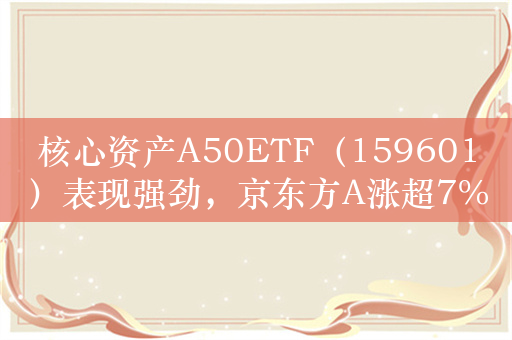 核心资产A50ETF（159601）表现强劲，京东方A涨超7%